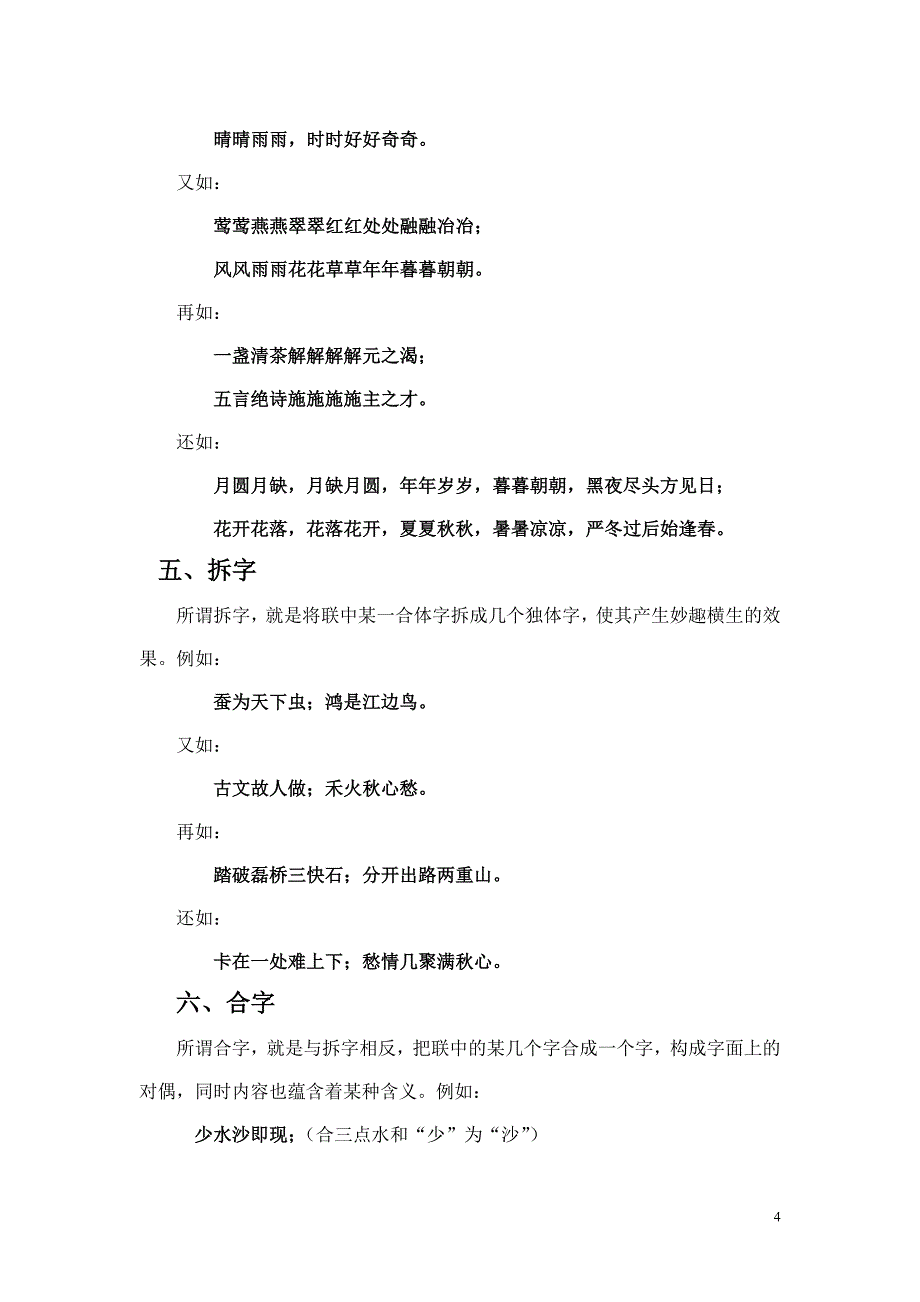 晴晴雨雨，时时好好奇奇。

又如：

莺莺燕燕翠翠红红处处融融冶冶；

风风雨雨花花草草年年暮暮朝朝。

再如：

一盏清茶解解解解元之渴；

五言绝诗施施施施主之才。

还如：

月圆月缺，月缺月圆，年年岁岁，暮暮朝朝，黑夜尽头方见日；

花开花落，花落花开，夏夏秋秋，暑暑凉凉，严冬过后始逢春。

五、拆字

所谓拆字，就是将联中某一合体字拆成几个独体字，使其产生妙趣横生的效果。例如：

蚕为天下虫；鸿是江边鸟。

又如：

古文故人做；禾火秋心愁。

再如：

踏破磊桥三快石；分开出路两重山。

还如：

卡在一处难上下；愁情几聚满秋心。

六、合字

所谓合字，就是与拆字相反，把联中的某几个字合成一个字，构成字面上的对偶，同时内容也蕴含着某种含义。例如：

少水沙即现；（合三点水和“少”为“沙”）

4